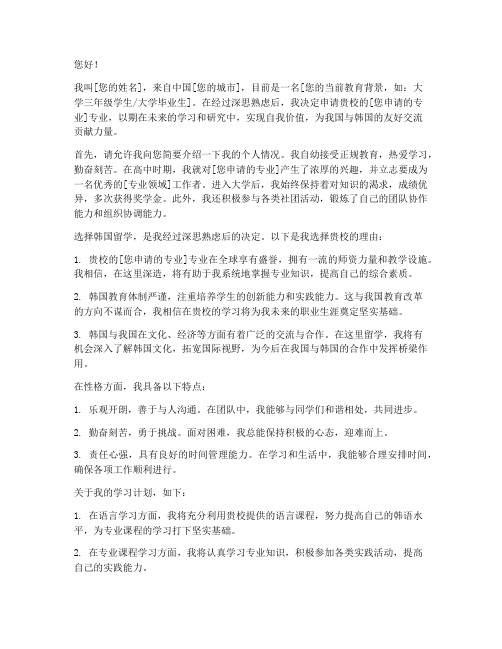 您好！

我叫[您的姓名]，来自中国[您的城市]，目前是一名[您的当前教育背景，如：大学三年级学生/大学毕业生]。在经过深思熟虑后，我决定申请贵校的[您申请的专业]专业，以期在未来的学习和研究中，实现自我价值，为我国与韩国的友好交流贡献力量。

首先，请允许我向您简要介绍一下我的个人情况。我自幼接受正规教育，热爱学习，勤奋刻苦。在高中时期，我就对[您申请的专业]产生了浓厚的兴趣，并立志要成为一名优秀的[专业领域]工作者。进入大学后，我始终保持着对知识的渴求，成绩优异，多次获得奖学金。此外，我还积极参与各类社团活动，锻炼了自己的团队协作能力和组织协调能力。

选择韩国留学，是我经过深思熟虑后的决定。以下是我选择贵校的理由：

1. 贵校的[您申请的专业]专业在全球享有盛誉，拥有一流的师资力量和教学设施。我相信，在这里深造，将有助于我系统地掌握专业知识，提高自己的综合素质。

2. 韩国教育体制严谨，注重培养学生的创新能力和实践能力。这与我国教育改革的方向不谋而合，我相信在贵校的学习将为我未来的职业生涯奠定坚实基础。

3. 韩国与我国在文化、经济等方面有着广泛的交流与合作。在这里留学，我将有机会深入了解韩国文化，拓宽国际视野，为今后在我国与韩国的合作中发挥桥梁作用。

在性格方面，我具备以下特点：

1. 乐观开朗，善于与人沟通。在团队中，我能够与同学们和谐相处，共同进步。

2. 勤奋刻苦，勇于挑战。面对困难，我总能保持积极的心态，迎难而上。

3. 责任心强，具有良好的时间管理能力。在学习和生活中，我能够合理安排时间，确保各项工作顺利进行。

关于我的学习计划，如下：

1. 在语言学习方面，我将充分利用贵校提供的语言课程，努力提高自己的韩语水平，为专业课程的学习打下坚实基础。

2. 在专业课程学习方面，我将认真学习专业知识，积极参加各类实践活动，提高自己的实践能力。